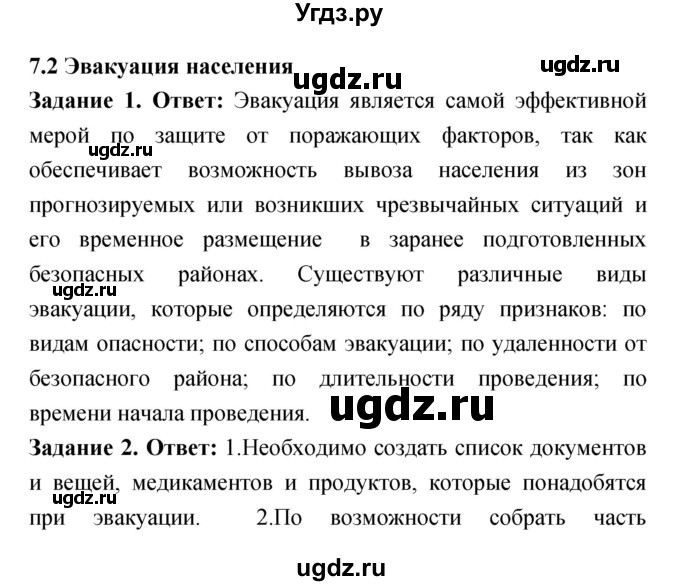 Угдз.ру

7.2 Эвакуация населения ugdz.ru ugdz.ru

Задание 1. Ответ: Эвакуация является самой эффективной мерой по защите от поражающих факторов, так как обеспечивает возможность вывоза населения из зон прогнозируемых или возникших чрезвычайных ситуаций и его временное размещение в заранее подготовленных безопасных районах. Существуют различные виды эвакуации, которые определяются по ряду признаков: по видам опасности; по способам эвакуации; по удаленности от безопасного района; по длительности проведения; по времени начала проведения.

ugdz.ru ugdz.ru ugdz.ru

Задание 2. Ответ: 1.Необходимо создать список документов и вещей, медикаментов и продуктов, которые понадобятся при эвакуации. 2.По возможности собрать часть

ugdz.ru

ugdz.ru